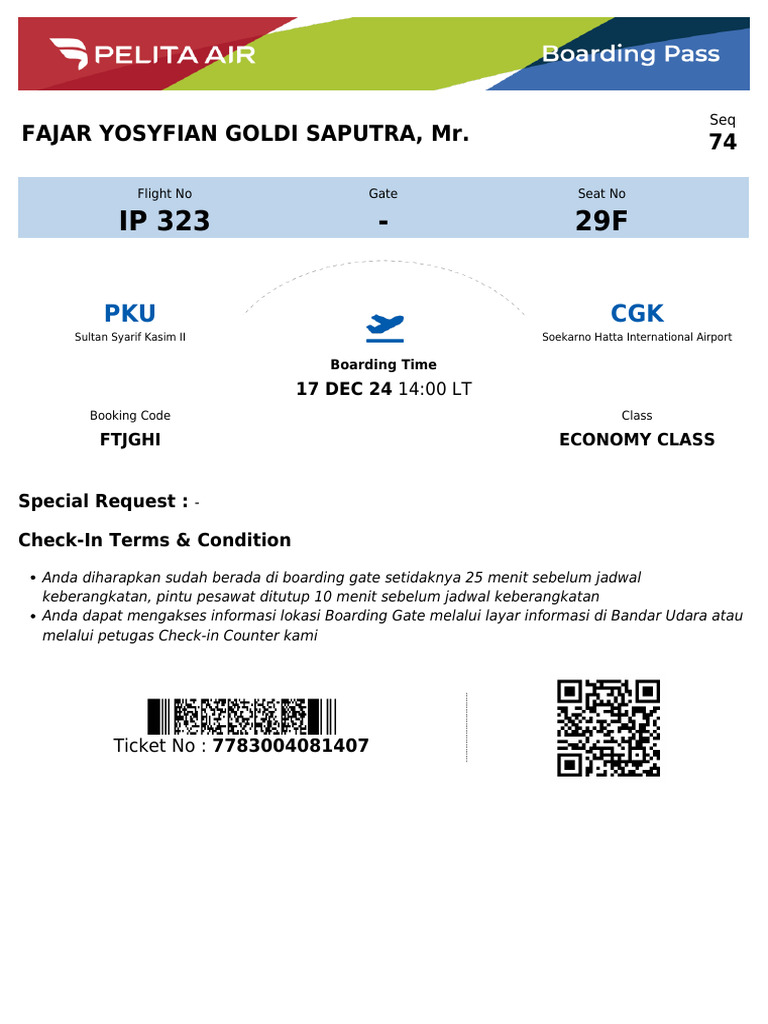 PELITA AIR

Boarding Pass

FAJAR YOSYFIAN GOLDI SAPUTRA, Mr.

Seq
74

Flight No
IP 323

Gate
-

Seat No
29F

PKU
Sultan Syarif Kasim II

CGK
Soekarno Hatta International Airport

Boarding Time
17 DEC 24 14:00 LT

Booking Code
FTJGHI

Class
ECONOMY CLASS

Special Request : -

Check-In Terms & Condition

• Anda diharapkan sudah berada di boarding gate setidaknya 25 menit sebelum jadwal keberangkatan, pintu pesawat ditutup 10 menit sebelum jadwal keberangkatan
• Anda dapat mengakses informasi lokasi Boarding Gate melalui layar informasi di Bandar Udara atau melalui petugas Check-in Counter kami

Ticket No : 7783004081407